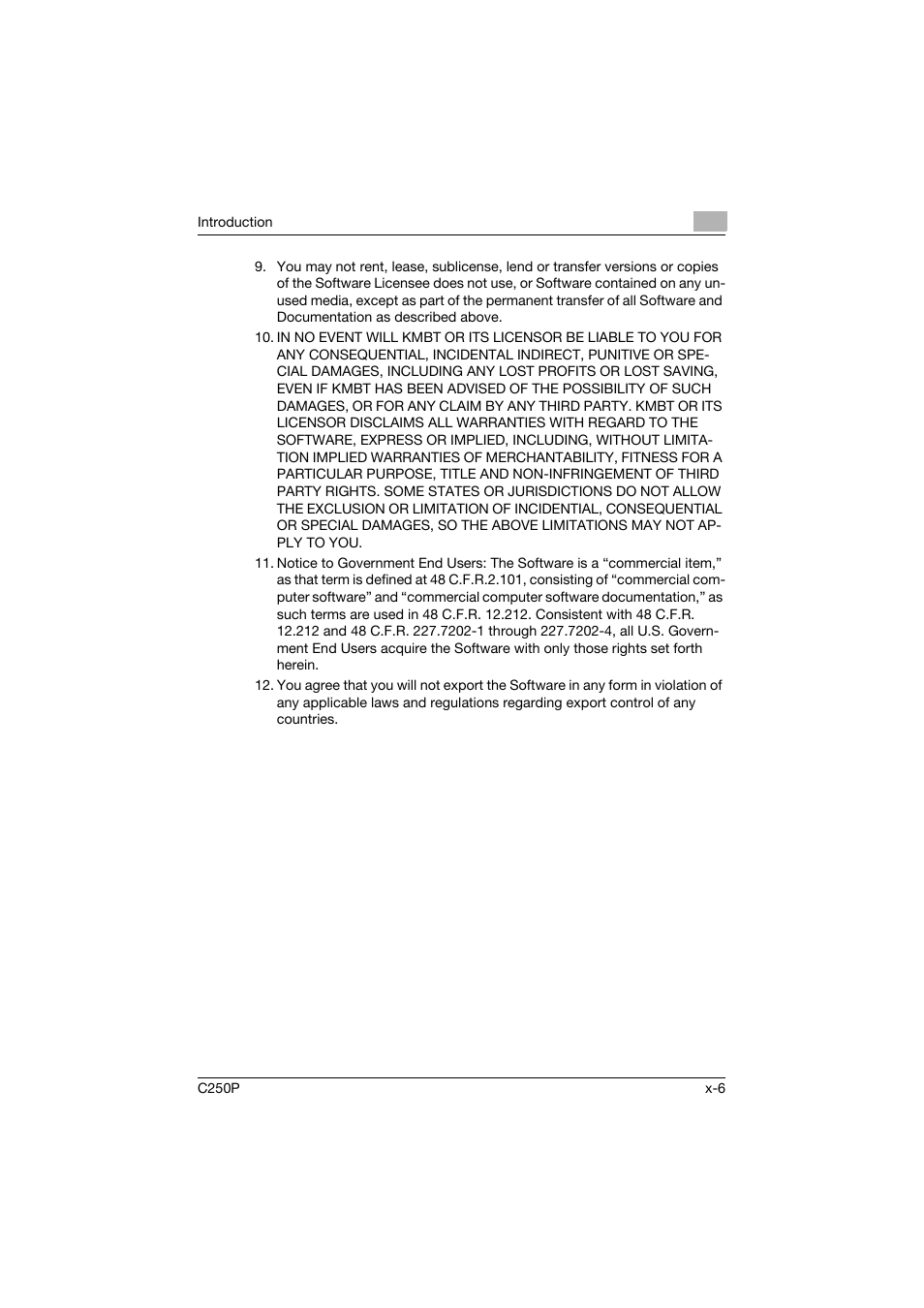 Introduction

9. You may not rent, lease, sublicense, lend or transfer versions or copies of the Software Licensee does not use, or Software contained on any unused media, except as part of the permanent transfer of all Software and Documentation as described above.
10. IN NO EVENT WILL KMBT OR ITS LICENSOR BE LIABLE TO YOU FOR ANY CONSEQUENTIAL, INCIDENTAL INDIRECT, PUNITIVE OR SPECIAL DAMAGES, INCLUDING ANY LOST PROFITS OR LOST SAVING, EVEN IF KMBT HAS BEEN ADVISED OF THE POSSIBILITY OF SUCH DAMAGES, OR FOR ANY CLAIM BY ANY THIRD PARTY. KMBT OR ITS LICENSOR DISCLAIMS ALL WARRANTIES WITH REGARD TO THE SOFTWARE, EXPRESS OR IMPLIED, INCLUDING, WITHOUT LIMITATION IMPLIED WARRANTIES OF MERCHANTABILITY, FITNESS FOR A PARTICULAR PURPOSE, TITLE AND NON-INFRINGEMENT OF THIRD PARTY RIGHTS. SOME STATES OR JURISDICTIONS DO NOT ALLOW THE EXCLUSION OR LIMITATION OF INCIDENTIAL, CONSEQUENTIAL OR SPECIAL DAMAGES, SO THE ABOVE LIMITATIONS MAY NOT APPLY TO YOU.
11. Notice to Government End Users: The Software is a “commercial item,” as that term is defined at 48 C.F.R.2.101, consisting of “commercial computer software” and “commercial computer software documentation,” as such terms are used in 48 C.F.R. 12.212. Consistent with 48 C.F.R. 12.212 and 48 C.F.R. 227.7202-1 through 227.7202-4, all U.S. Government End Users acquire the Software with only those rights set forth herein.
12. You agree that you will not export the Software in any form in violation of any applicable laws and regulations regarding export control of any countries.

C250P x-6